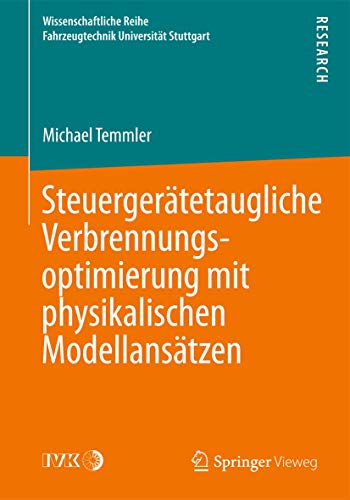 Wissenschaftliche Reihe
Fahrzeugtechnik Universität Stuttgart

RESEARCH

Michael Temmler

Steuergerätetaugliche Verbrennungsoptimierung mit physikalischen Modellansätzen

IVK

Springer Vieweg